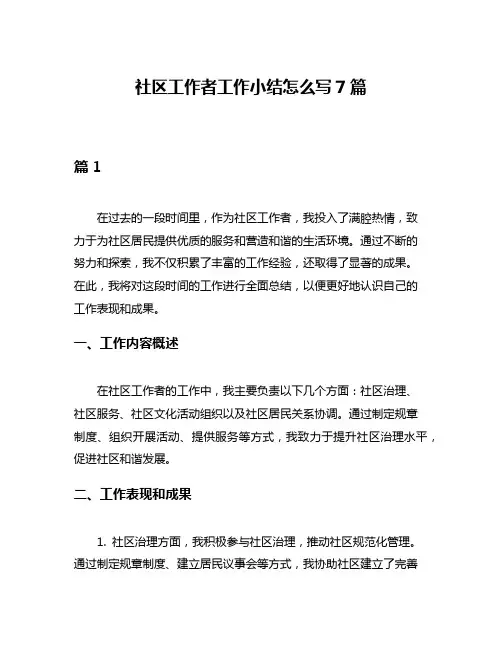 社区工作者工作小结怎么写 7 篇

篇 1

在过去的一段时间里，作为社区工作者，我投入了满腔热情，致力于为社区居民提供优质的服务和营造和谐的生活环境。通过不断的努力和探索，我不仅积累了丰富的工作经验，还取得了显著的成果。在此，我将对这段时间的工作进行全面总结，以便更好地认识自己的工作表现和成果。

一、工作内容概述

在社区工作者的工作中，我主要负责以下几个方面：社区治理、社区服务、社区文化活动组织以及社区居民关系协调。通过制定规章制度、组织开展活动、提供服务等方式，我致力于提升社区治理水平，促进社区和谐发展。

二、工作表现和成果

1. 社区治理方面，我积极参与社区治理，推动社区规范化管理。通过制定规章制度、建立居民议事会等方式，我协助社区建立了完善